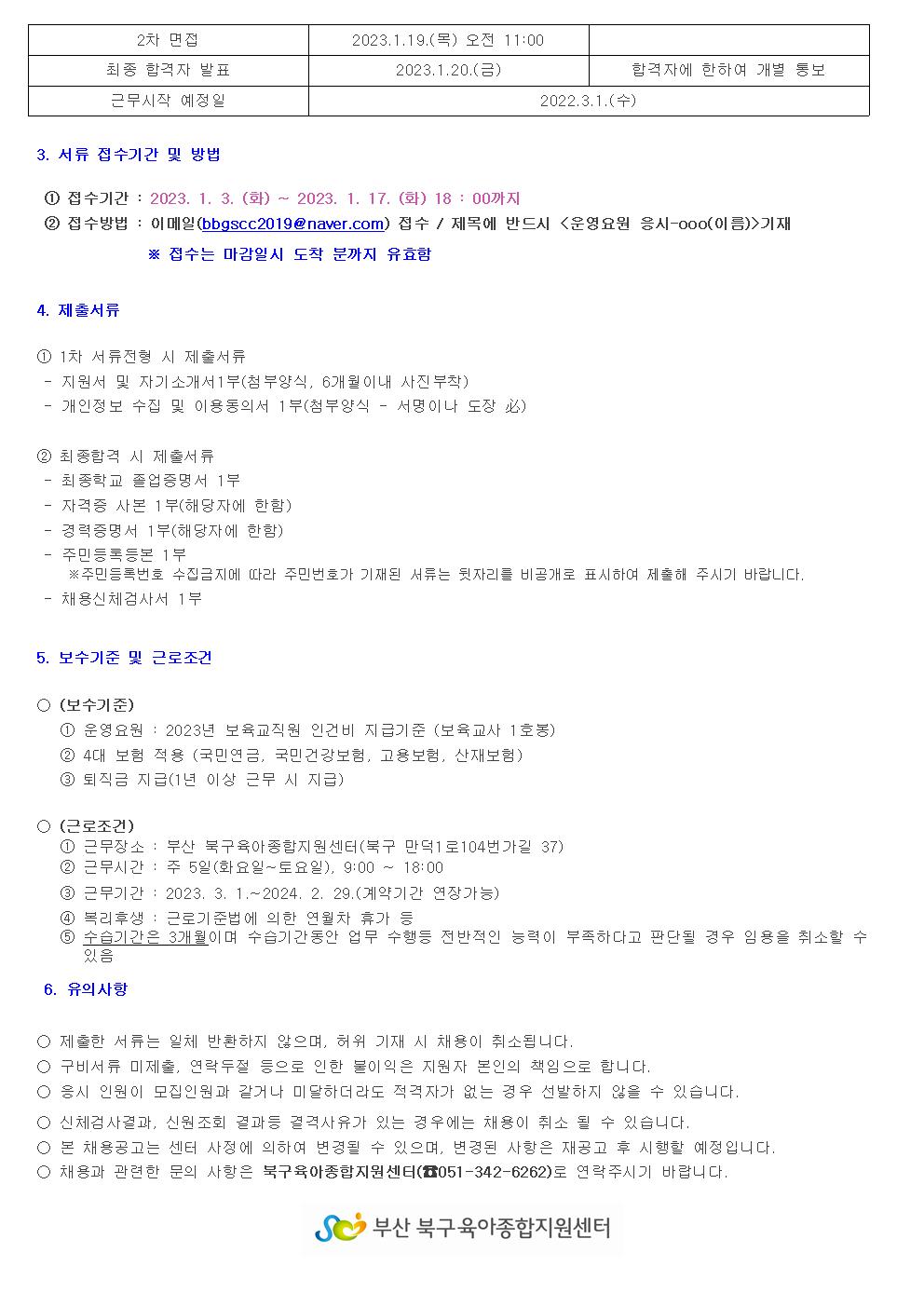 | 2차 면접 | 2023.1.19.(목) 오전 11:00 | |
|---|---|---|
| 최종 합격자 발표 | 2023.1.20.(금) | 합격자에 한하여 개별 통보 |
| 근무시작 예정일 | 2022.3.1.(수) | |

3. 서류 접수기간 및 방법

① 접수기간 : 2023. 1. 3. (화) ~ 2023. 1. 17. (화) 18 : 00까지
② 접수방법 : 이메일(bbgscc2019@naver.com) 접수 / 제목에 반드시 <운영요원 응시-ooo(이름)>기재
※ 접수는 마감일시 도착 분까지 유효함

4. 제출서류

① 1차 서류전형 시 제출서류
- 지원서 및 자기소개서1부(첨부양식, 6개월이내 사진부착)
- 개인정보 수집 및 이용동의서 1부(첨부양식 - 서명이나 도장 必)

② 최종합격 시 제출서류
- 최종학교 졸업증명서 1부
- 자격증 사본 1부(해당자에 한함)
- 경력증명서 1부(해당자에 한함)
- 주민등록등본 1부
※주민등록번호 수집금지에 따라 주민번호가 기재된 서류는 뒷자리를 비공개로 표시하여 제출해 주시기 바랍니다.
- 채용신체검사서 1부

5. 보수기준 및 근로조건

○ (보수기준)
① 운영요원 : 2023년 보육교직원 인건비 지급기준 (보육교사 1호봉)
② 4대 보험 적용 (국민연금, 국민건강보험, 고용보험, 산재보험)
③ 퇴직금 지급(1년 이상 근무 시 지급)

○ (근로조건)
① 근무장소 : 부산 북구육아종합지원센터(북구 만덕1로104번가길 37)
② 근무시간 : 주 5일(화요일~토요일), 9:00 ~ 18:00
③ 근무기간 : 2023. 3. 1.~2024. 2. 29.(계약기간 연장가능)
④ 복리후생 : 근로기준법에 의한 연월차 휴가 등
⑤ 수습기간은 3개월이며 수습기간동안 업무 수행등 전반적인 능력이 부족하다고 판단될 경우 임용을 취소할 수 있음

6. 유의사항

○ 제출한 서류는 일체 반환하지 않으며, 허위 기재 시 채용이 취소됩니다.
○ 구비서류 미제출, 연락두절 등으로 인한 불이익은 지원자 본인의 책임으로 합니다.
○ 응시 인원이 모집인원과 같거나 미달하더라도 적격자가 없는 경우 선발하지 않을 수 있습니다.
○ 신체검사결과, 신원조회 결과등 결격사유가 있는 경우에는 채용이 취소 될 수 있습니다.
○ 본 채용공고는 센터 사정에 의하여 변경될 수 있으며, 변경된 사항은 재공고 후 시행할 예정입니다.
○ 채용과 관련한 문의 사항은 북구육아종합지원센터(☎051-342-6262)로 연락주시기 바랍니다.

부산 북구육아종합지원센터